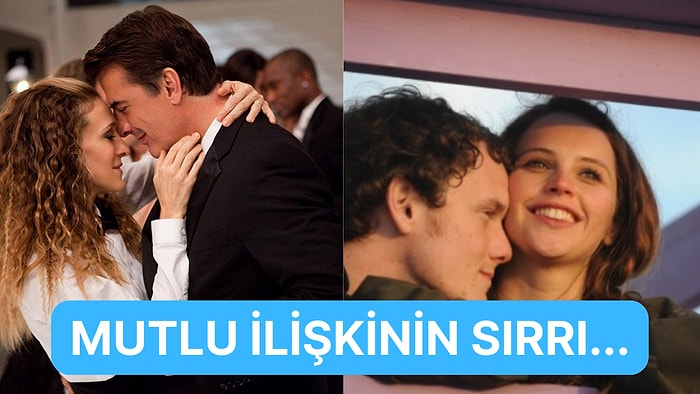 MUTLU İLİŞKİNİN SIRRI...